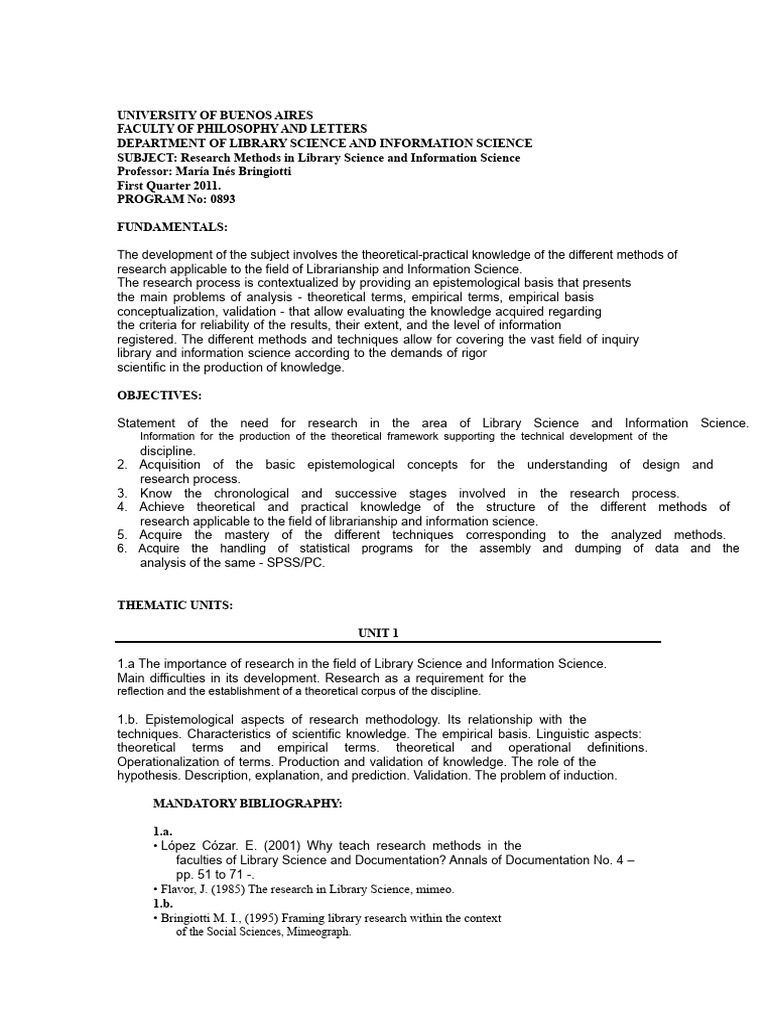 UNIVERSITY OF BUENOS AIRES
FACULTY OF PHILOSOPHY AND LETTERS
DEPARTMENT OF LIBRARY SCIENCE AND INFORMATION SCIENCE
SUBJECT: Research Methods in Library Science and Information Science
Professor: María Inés Bringiotti
First Quarter 2011.
PROGRAM No: 0893

FUNDAMENTALS:

The development of the subject involves the theoretical-practical knowledge of the different methods of research applicable to the field of Librarianship and Information Science.
The research process is contextualized by providing an epistemological basis that presents the main problems of analysis - theoretical terms, empirical terms, empirical basis conceptualization, validation - that allow evaluating the knowledge acquired regarding the criteria for reliability of the results, their extent, and the level of information registered. The different methods and techniques allow for covering the vast field of inquiry library and information science according to the demands of rigor scientific in the production of knowledge.

OBJECTIVES:

Statement of the need for research in the area of Library Science and Information Science. Information for the production of the theoretical framework supporting the technical development of the discipline.
2. Acquisition of the basic epistemological concepts for the understanding of design and research process.
3. Know the chronological and successive stages involved in the research process.
4. Achieve theoretical and practical knowledge of the structure of the different methods of research applicable to the field of librarianship and information science.
5. Acquire the mastery of the different techniques corresponding to the analyzed methods.
6. Acquire the handling of statistical programs for the assembly and dumping of data and the analysis of the same - SPSS/PC.

THEMATIC UNITS:

UNIT 1

1.a The importance of research in the field of Library Science and Information Science. Main difficulties in its development. Research as a requirement for the reflection and the establishment of a theoretical corpus of the discipline.

1.b. Epistemological aspects of research methodology. Its relationship with the techniques. Characteristics of scientific knowledge. The empirical basis. Linguistic aspects: theoretical terms and empirical terms. theoretical and operational definitions. Operationalization of terms. Production and validation of knowledge. The role of the hypothesis. Description, explanation, and prediction. Validation. The problem of induction.

MANDATORY BIBLIOGRAPHY:

1.a.
• López Cózar. E. (2001) Why teach research methods in the faculties of Library Science and Documentation? Annals of Documentation No. 4 – pp. 51 to 71 -.
• Flavor, J. (1985) The research in Library Science, mimeo.
1.b.
• Bringiotti M. I., (1995) Framing library research within the context of the Social Sciences, Mimeograph.